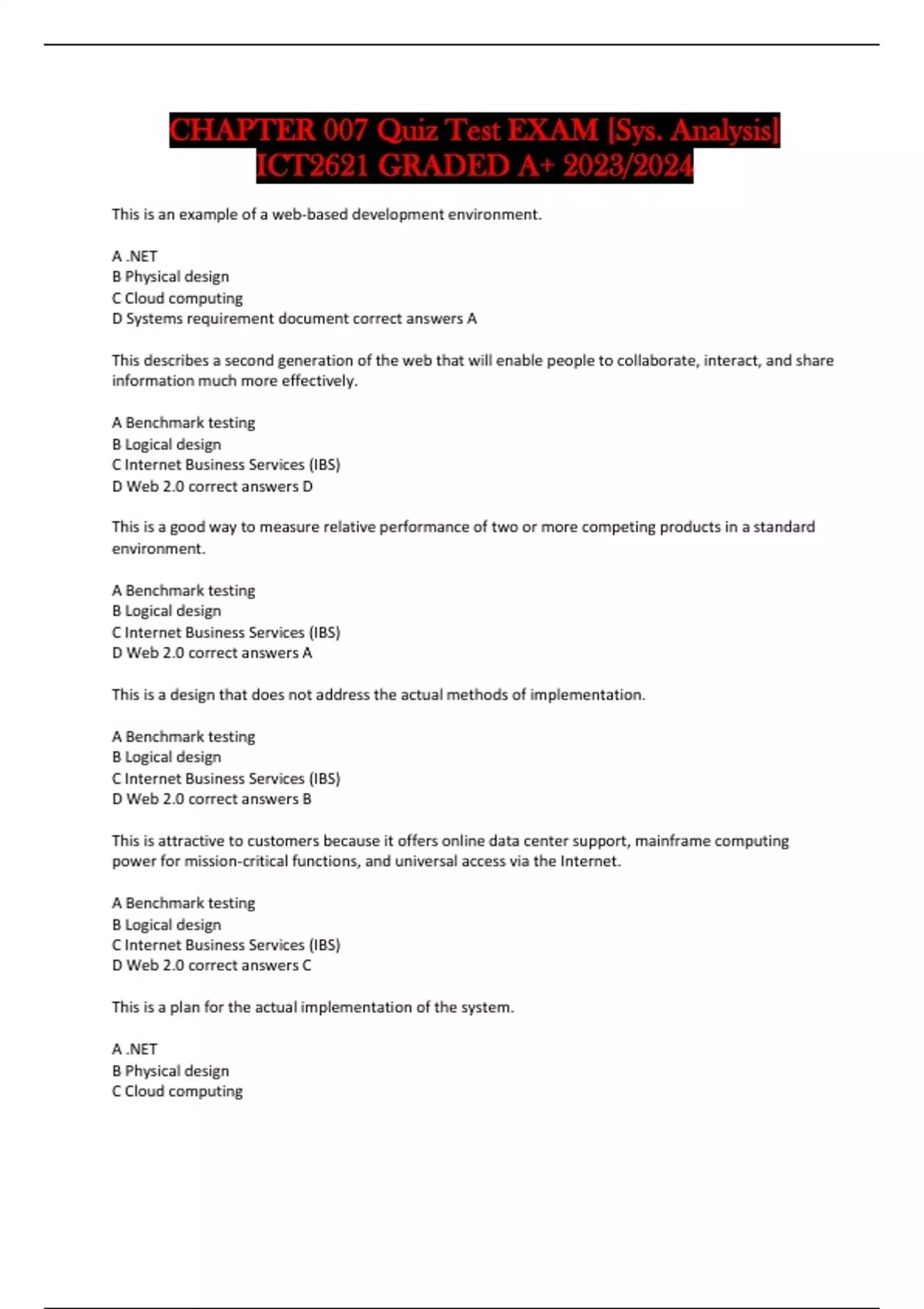 CHAPTER 007 Quiz Test EXAM [Sys. Analysis] ICT2621 GRADED A+ 2023/2024

This is an example of a web-based development environment.

A .NET
B Physical design
C Cloud computing
D Systems requirement document correct answers A

This describes a second generation of the web that will enable people to collaborate, interact, and share information much more effectively.

A Benchmark testing
B Logical design
C Internet Business Services (IBS)
D Web 2.0 correct answers D

This is a good way to measure relative performance of two or more competing products in a standard environment.

A Benchmark testing
B Logical design
C Internet Business Services (IBS)
D Web 2.0 correct answers A

This is a design that does not address the actual methods of implementation.

A Benchmark testing
B Logical design
C Internet Business Services (IBS)
D Web 2.0 correct answers B

This is attractive to customers because it offers online data center support, mainframe computing power for mission-critical functions, and universal access via the Internet.

A Benchmark testing
B Logical design
C Internet Business Services (IBS)
D Web 2.0 correct answers C

This is a plan for the actual implementation of the system.

A .NET
B Physical design
C Cloud computing